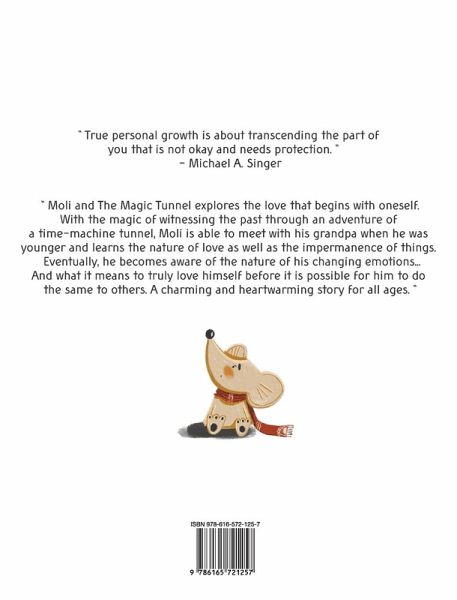 " True personal growth is about transcending the part of you that is not okay and needs protection. "
- Michael A. Singer

" Moli and The Magic Tunnel explores the love that begins with oneself. With the magic of witnessing the past through an adventure of a time-machine tunnel, Moli is able to meet with his grandpa when he was younger and learns the nature of love as well as the impermanence of things. Eventually, he becomes aware of the nature of his changing emotions... And what it means to truly love himself before it is possible for him to do the same to others. A charming and heartwarming story for all ages. "

ISBN 978-616-572-125-7

9 786165 721257